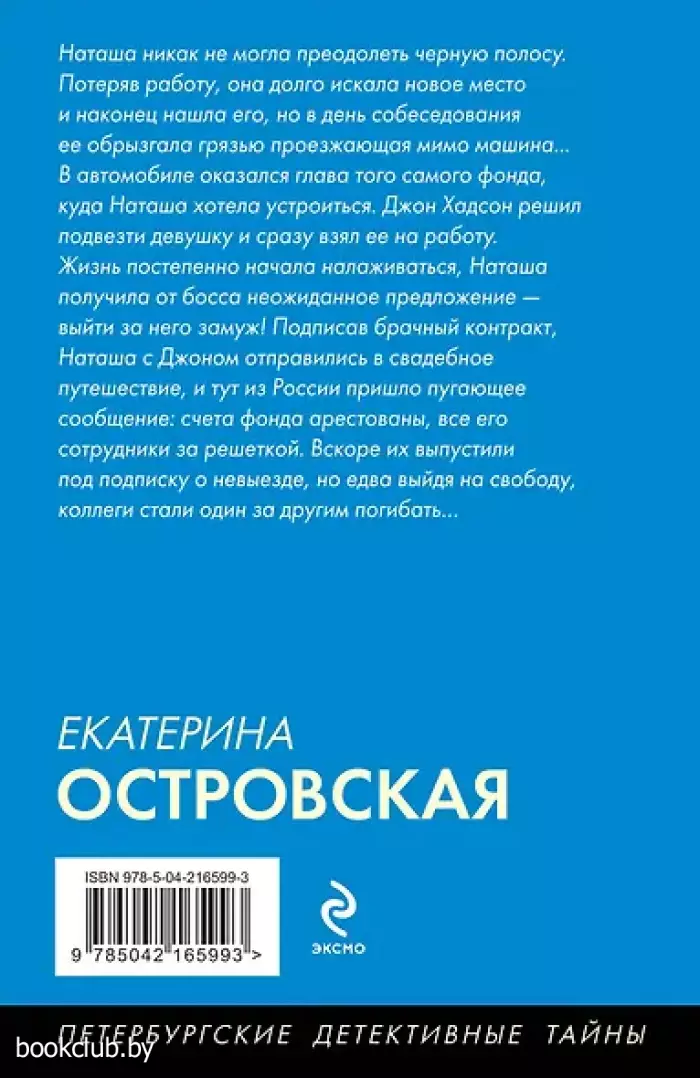 Наташа никак не могла преодолеть черную полосу. Потеряв работу, она долго искала новое место и наконец нашла его, но в день собеседования ее обрызгала грязью проезжающая мимо машина... В автомобиле оказался глава того самого фонда, куда Наташа хотела устроиться. Джон Хадсон решил подвезти девушку и сразу взял ее на работу. Жизнь постепенно начала налаживаться, Наташа получила от босса неожиданное предложение — выйти за него замуж! Подписав брачный контракт, Наташа с Джоном отправились в свадебное путешествие, и тут из России пришло пугающее сообщение: счета фонда арестованы, все его сотрудники за решеткой. Вскоре их выпустили под подписку о невыезде, но едва выйдя на свободу, коллеги стали один за другим погибать...

ЕКАТЕРИНА
ОСТРОВСКАЯ

ISBN 978-5-04-216599-3

9 785042 165993 >

ЭКСМО

ПЕТЕРБУРГСКИЕ ДЕТЕКТИВНЫЕ ТАЙНЫ

bookclub.by